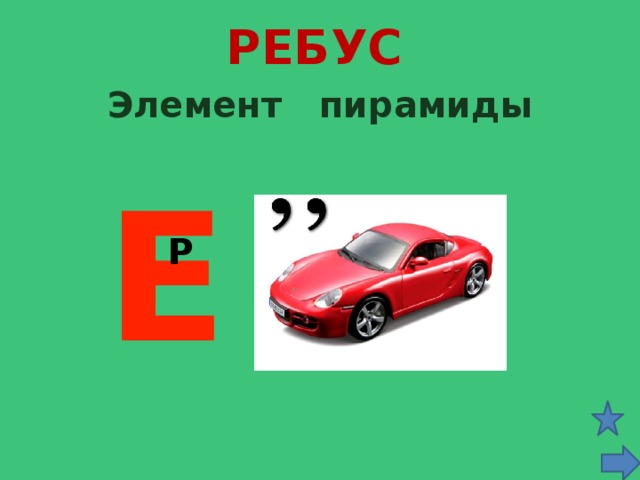 РЕБУС

Элемент пирамиды

Е
Р

,,